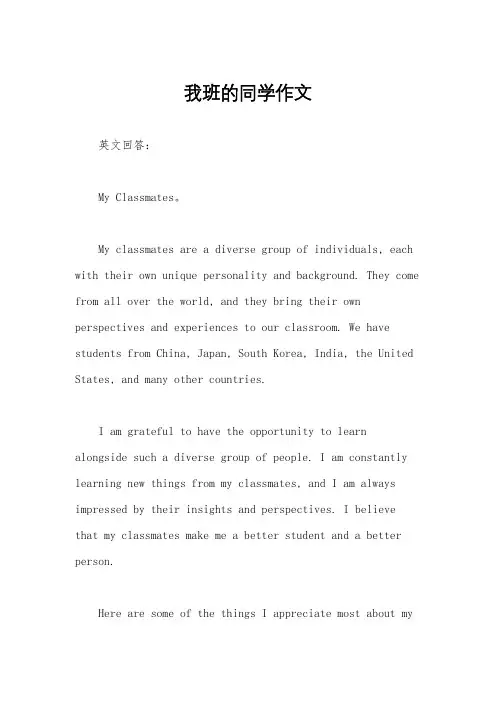 我班的同学作文

英文回答：

My Classmates。

My classmates are a diverse group of individuals, each with their own unique personality and background. They come from all over the world, and they bring their own perspectives and experiences to our classroom. We have students from China, Japan, South Korea, India, the United States, and many other countries.

I am grateful to have the opportunity to learn alongside such a diverse group of people. I am constantly learning new things from my classmates, and I am always impressed by their insights and perspectives. I believe that my classmates make me a better student and a better person.

Here are some of the things I appreciate most about my